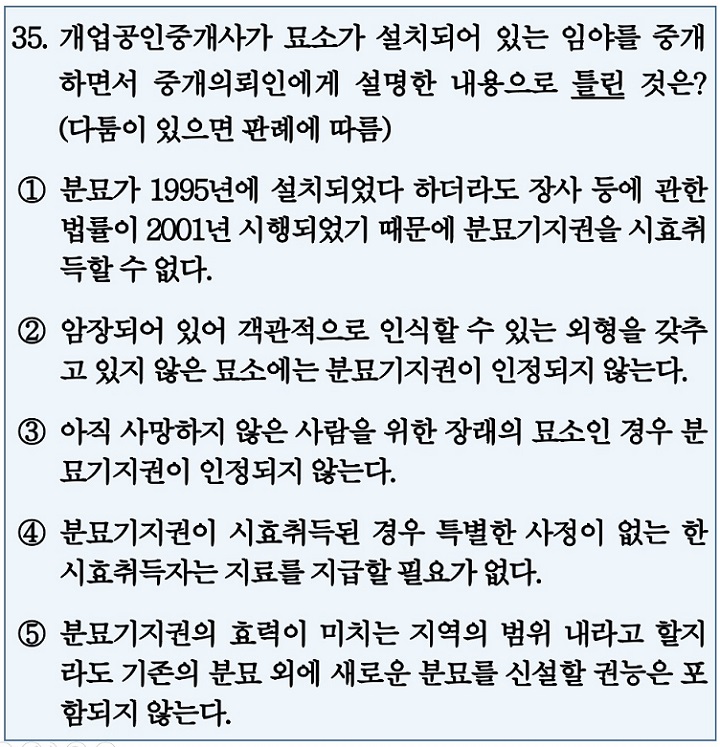 35. 개업공인중개사가 묘소가 설치되어 있는 임야를 중개하면서 중개의뢰인에게 설명한 내용으로 틀린 것은? (다툼이 있으면 판례에 따름)

① 분묘가 1995년에 설치되었다 하더라도 장사 등에 관한 법률이 2001년 시행되었기 때문에 분묘기지권을 시효취득할 수 없다.

② 암장되어 있어 객관적으로 인식할 수 있는 외형을 갖추고 있지 않은 묘소에는 분묘기지권이 인정되지 않는다.

③ 아직 사망하지 않은 사람을 위한 장래의 묘소인 경우 분묘기지권이 인정되지 않는다.

④ 분묘기지권이 시효취득된 경우 특별한 사정이 없는 한 시효취득자는 지료를 지급할 필요가 없다.

⑤ 분묘기지권의 효력이 미치는 지역의 범위 내라고 할지라도 기존의 분묘 외에 새로운 분묘를 신설할 권능은 포함되지 않는다.